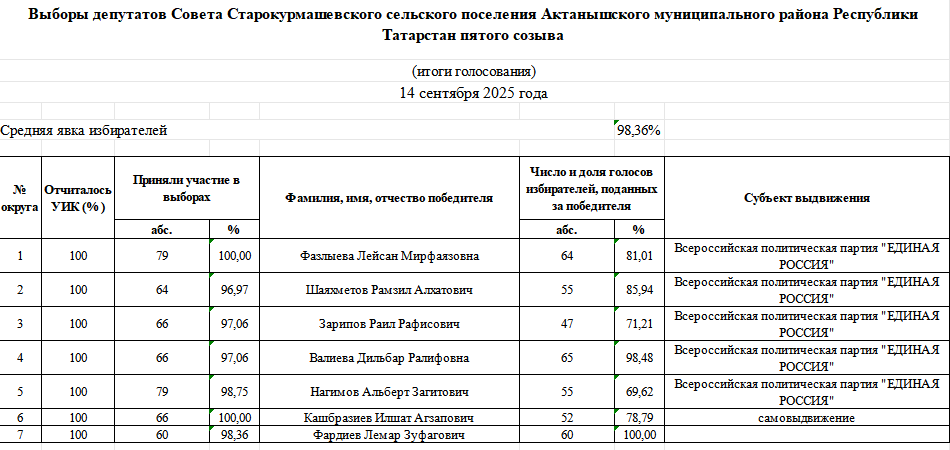 Выборы депутатов Совета Старокурмашевского сельского поселения Актанышского муниципального района Республики Татарстан пятого созыва

(итоги голосования)
14 сентября 2025 года

Средняя явка избирателей 98,36%

| № округа | Отчиталось УИК (%) | Приняли участие в выборах абс. | Приняли участие в выборах % | Фамилия, имя, отчество победителя | Число и доля голосов избирателей, поданных за победителя абс. | Число и доля голосов избирателей, поданных за победителя % | Субъект выдвижения |
|---|---|---|---|---|---|---|---|
| 1 | 100 | 79 | 100,00 | Фазлыева Лейсан Мирфаязовна | 64 | 81,01 | Всероссийская политическая партия "ЕДИНАЯ РОССИЯ" |
| 2 | 100 | 64 | 96,97 | Шаяхметов Рамзил Алхатович | 55 | 85,94 | Всероссийская политическая партия "ЕДИНАЯ РОССИЯ" |
| 3 | 100 | 66 | 97,06 | Зарипов Раил Рафисович | 47 | 71,21 | Всероссийская политическая партия "ЕДИНАЯ РОССИЯ" |
| 4 | 100 | 66 | 97,06 | Валиева Дильбар Ралифовна | 65 | 98,48 | Всероссийская политическая партия "ЕДИНАЯ РОССИЯ" |
| 5 | 100 | 79 | 98,75 | Нагимов Альберт Загитович | 55 | 69,62 | Всероссийская политическая партия "ЕДИНАЯ РОССИЯ" |
| 6 | 100 | 66 | 100,00 | Кашбразиев Илшат Агзапович | 52 | 78,79 | самовыдвижение |
| 7 | 100 | 60 | 98,36 | Фардиев Лемар Зуфагович | 60 | 100,00 | |